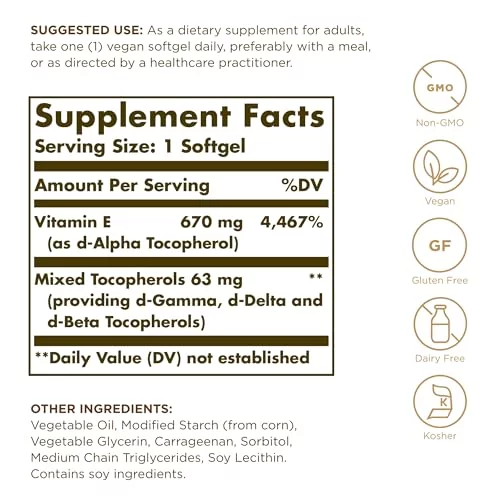 SUGGESTED USE: As a dietary supplement for adults, take one (1) vegan softgel daily, preferably with a meal, or as directed by a healthcare practitioner.

Supplement Facts
Serving Size: 1 Softgel

| Amount Per Serving | | %DV |
|---|---|---|
| Vitamin E (as d-Alpha Tocopherol) | 670 mg | 4,467% |
| Mixed Tocopherols 63 mg (providing d-Gamma, d-Delta and d-Beta Tocopherols) | | ** |

**Daily Value (DV) not established

OTHER INGREDIENTS:
Vegetable Oil, Modified Starch (from corn), Vegetable Glycerin, Carrageenan, Sorbitol, Medium Chain Triglycerides, Soy Lecithin. Contains soy ingredients.

GMO
Non-GMO

Vegan

GF
Gluten Free

Dairy Free

K
Kosher